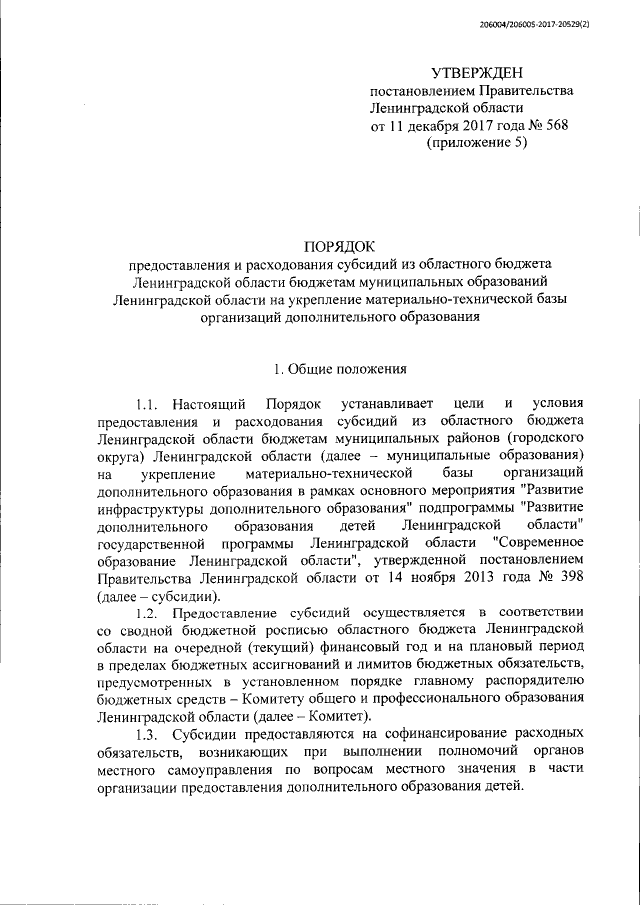 206004/206005-2017-20529(2)

УТВЕРЖДЕН
постановлением Правительства
Ленинградской области
от 11 декабря 2017 года № 568
(приложение 5)

ПОРЯДОК
предоставления и расходования субсидий из областного бюджета Ленинградской области бюджетам муниципальных образований Ленинградской области на укрепление материально-технической базы организаций дополнительного образования

1. Общие положения

1.1. Настоящий Порядок устанавливает цели и условия предоставления и расходования субсидий из областного бюджета Ленинградской области бюджетам муниципальных районов (городского округа) Ленинградской области (далее – муниципальные образования) на укрепление материально-технической базы организаций дополнительного образования в рамках основного мероприятия "Развитие инфраструктуры дополнительного образования" подпрограммы "Развитие дополнительного образования детей Ленинградской области" государственной программы Ленинградской области "Современное образование Ленинградской области", утвержденной постановлением Правительства Ленинградской области от 14 ноября 2013 года № 398 (далее – субсидии).

1.2. Предоставление субсидий осуществляется в соответствии со сводной бюджетной росписью областного бюджета Ленинградской области на очередной (текущий) финансовый год и на плановый период в пределах бюджетных ассигнований и лимитов бюджетных обязательств, предусмотренных в установленном порядке главному распорядителю бюджетных средств – Комитету общего и профессионального образования Ленинградской области (далее – Комитет).

1.3. Субсидии предоставляются на софинансирование расходных обязательств, возникающих при выполнении полномочий органов местного самоуправления по вопросам местного значения в части организации предоставления дополнительного образования детей.